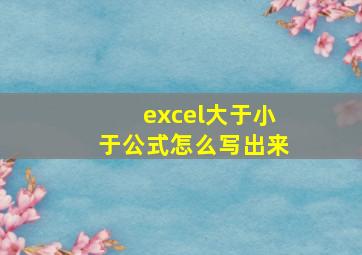 excel大于小于公式怎么写出来